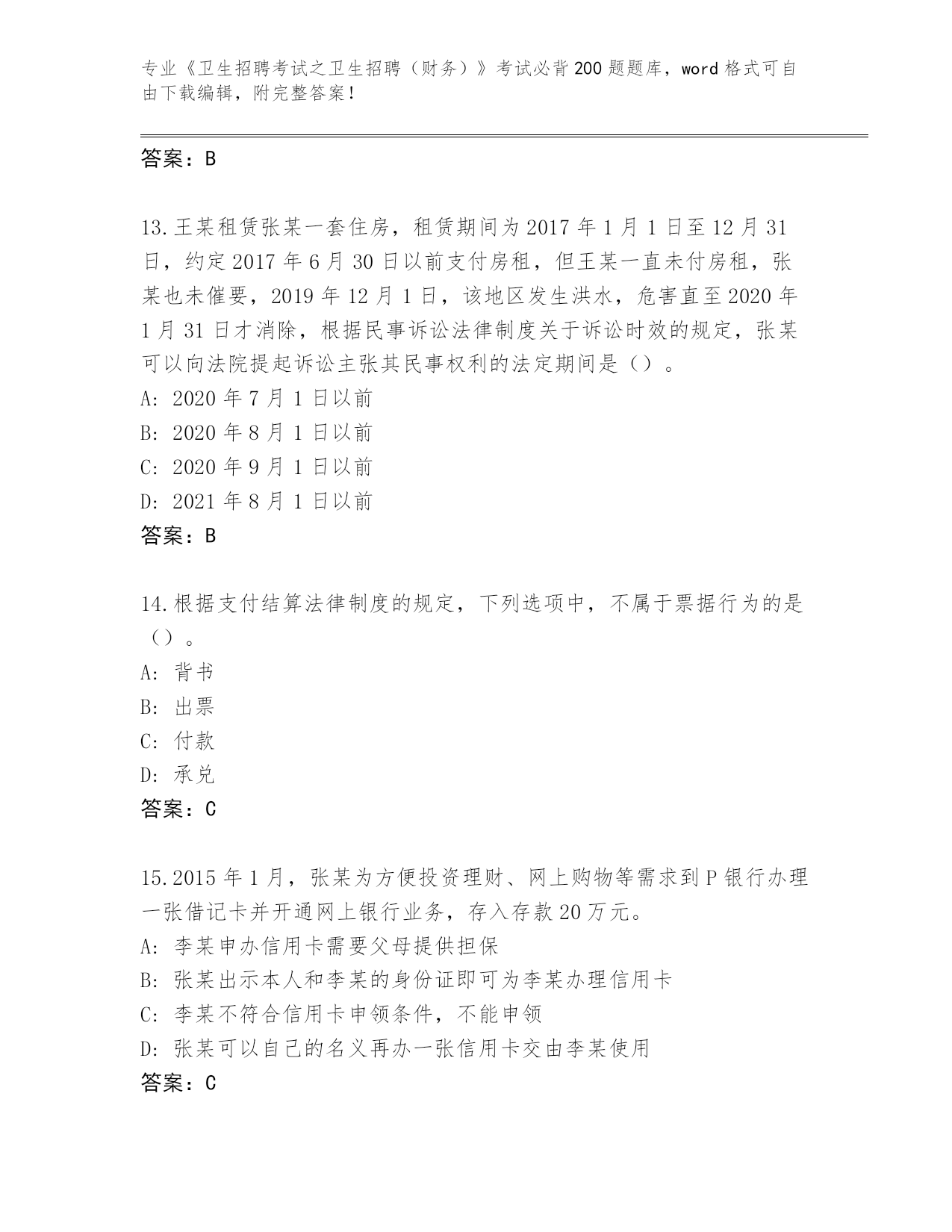 专业《卫生招聘考试之卫生招聘（财务）》考试必背200题题库，word格式可自由下载编辑，附完整答案！

答案：B

13.王某租赁张某一套住房，租赁期间为2017年1月1日至12月31日，约定2017年6月30日以前支付房租，但王某一直未付房租，张某也未催要，2019年12月1日，该地区发生洪水，危害直至2020年1月31日才消除，根据民事诉讼法律制度关于诉讼时效的规定，张某可以向法院提起诉讼主张其民事权利的法定期间是（）。
A: 2020年7月1日以前
B: 2020年8月1日以前
C: 2020年9月1日以前
D: 2021年8月1日以前
答案：B

14.根据支付结算法律制度的规定，下列选项中，不属于票据行为的是（）。
A: 背书
B: 出票
C: 付款
D: 承兑
答案：C

15.2015年1月，张某为方便投资理财、网上购物等需求到P银行办理一张借记卡并开通网上银行业务，存入存款20万元。
A: 李某申办信用卡需要父母提供担保
B: 张某出示本人和李某的身份证即可为李某办理信用卡
C: 李某不符合信用卡申领条件，不能申领
D: 张某可以自己的名义再办一张信用卡交由李某使用
答案：C